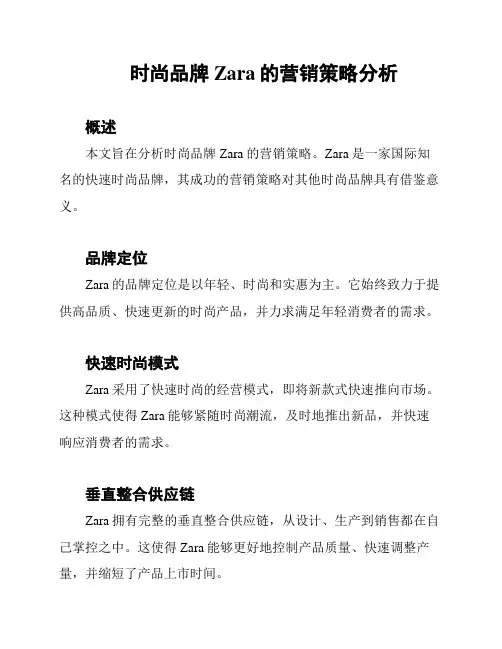 时尚品牌 Zara 的营销策略分析

概述

本文旨在分析时尚品牌 Zara 的营销策略。Zara 是一家国际知名的快速时尚品牌，其成功的营销策略对其他时尚品牌具有借鉴意义。

品牌定位

Zara 的品牌定位是以年轻、时尚和实惠为主。它始终致力于提供高品质、快速更新的时尚产品，并力求满足年轻消费者的需求。

快速时尚模式

Zara 采用了快速时尚的经营模式，即将新款式快速推向市场。这种模式使得 Zara 能够紧随时尚潮流，及时地推出新品，并快速响应消费者的需求。

垂直整合供应链

Zara 拥有完整的垂直整合供应链，从设计、生产到销售都在自己掌控之中。这使得 Zara 能够更好地控制产品质量、快速调整产量，并缩短了产品上市时间。